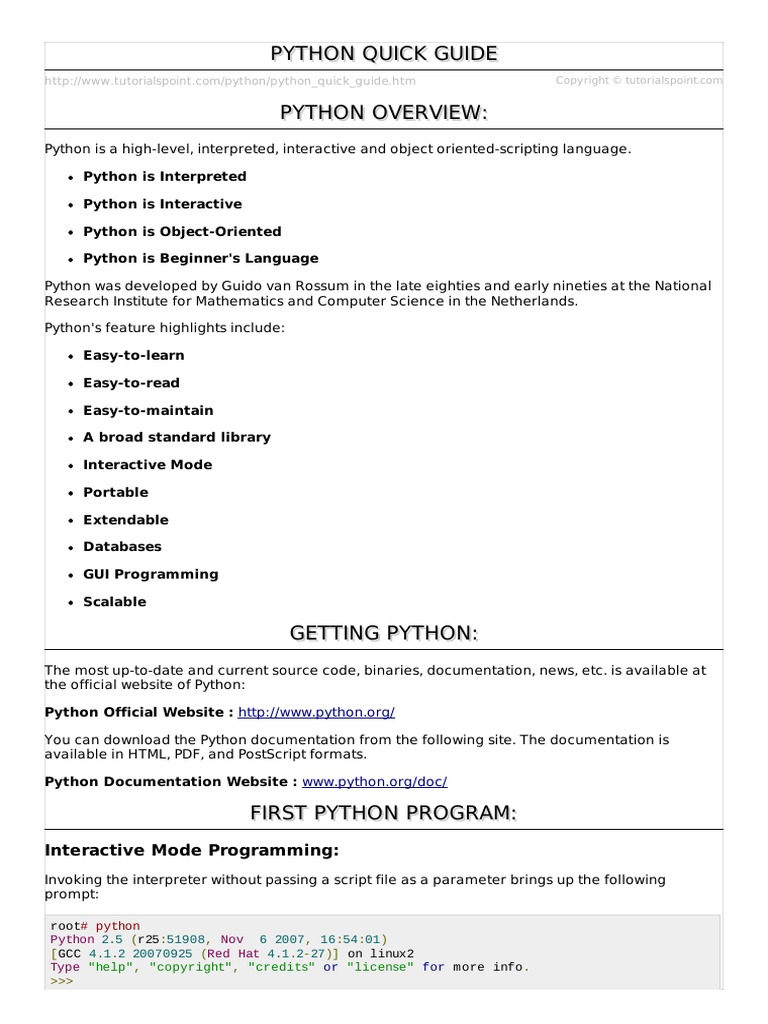 PYTHON QUICK GUIDE

http://www.tutorialspoint.com/python/python_quick_guide.htm Copyright © tutorialspoint.com

PYTHON OVERVIEW:

Python is a high-level, interpreted, interactive and object oriented-scripting language.

- Python is Interpreted
- Python is Interactive
- Python is Object-Oriented
- Python is Beginner's Language

Python was developed by Guido van Rossum in the late eighties and early nineties at the National Research Institute for Mathematics and Computer Science in the Netherlands.

Python's feature highlights include:

- Easy-to-learn
- Easy-to-read
- Easy-to-maintain
- A broad standard library
- Interactive Mode
- Portable
- Extendable
- Databases
- GUI Programming
- Scalable

GETTING PYTHON:

The most up-to-date and current source code, binaries, documentation, news, etc. is available at the official website of Python:

Python Official Website : http://www.python.org/

You can download the Python documentation from the following site. The documentation is available in HTML, PDF, and PostScript formats.

Python Documentation Website : www.python.org/doc/

FIRST PYTHON PROGRAM:

Interactive Mode Programming:

Invoking the interpreter without passing a script file as a parameter brings up the following prompt:

root# python
Python 2.5 (r25:51908, Nov 6 2007, 16:54:01)
[GCC 4.1.2 20070925 (Red Hat 4.1.2-27)] on linux2
Type "help", "copyright", "credits" or "license" for more info.
>>>